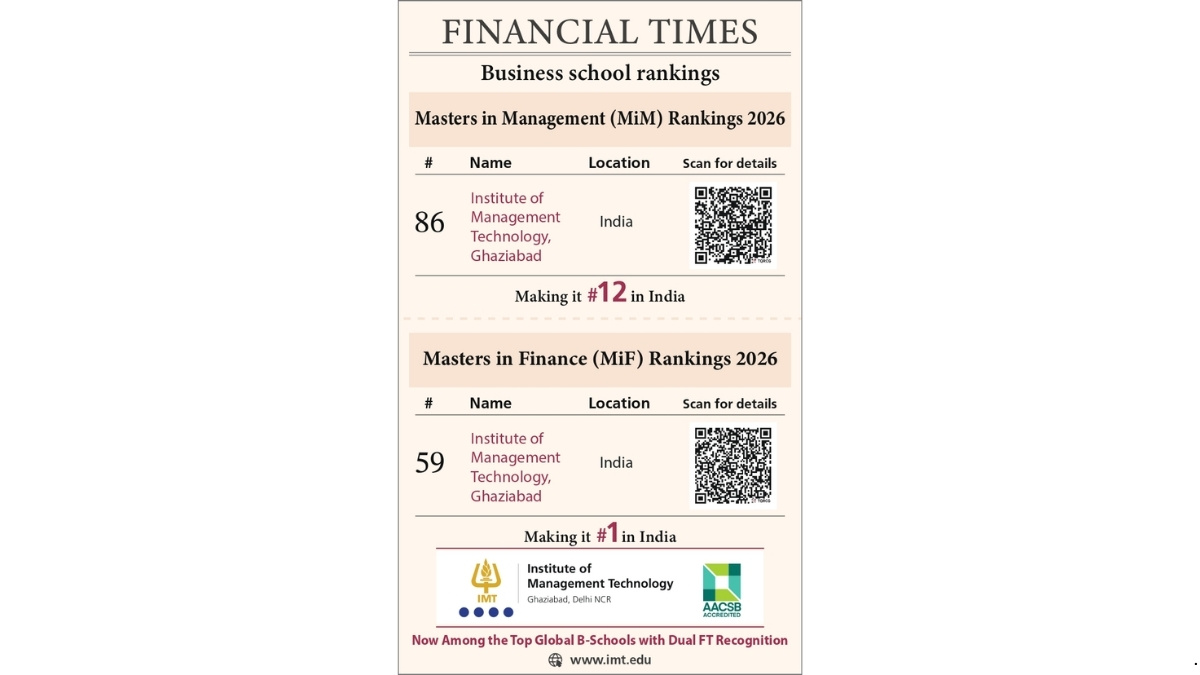 FINANCIAL TIMES

Business school rankings

Masters in Management (MiM) Rankings 2026

| # | Name | Location | Scan for details |
|---|---|---|---|
| 86 | Institute of Management Technology, Ghaziabad | India | |

Making it #12 in India

Masters in Finance (MiF) Rankings 2026

| # | Name | Location | Scan for details |
|---|---|---|---|
| 59 | Institute of Management Technology, Ghaziabad | India | |

Making it #1 in India

IMT
Institute of Management Technology
Ghaziabad, Delhi NCR

AACSB ACCREDITED

Now Among the Top Global B-Schools with Dual FT Recognition

www.imt.edu